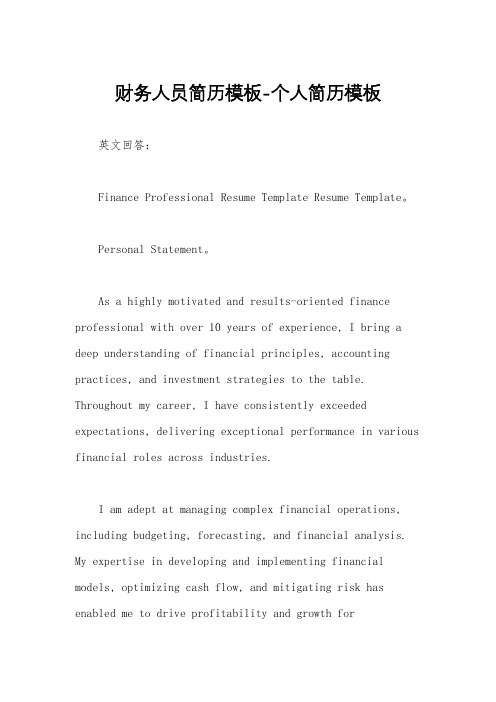 财务人员简历模板-个人简历模板

英文回答：

Finance Professional Resume Template Resume Template。

Personal Statement。

As a highly motivated and results-oriented finance professional with over 10 years of experience, I bring a deep understanding of financial principles, accounting practices, and investment strategies to the table. Throughout my career, I have consistently exceeded expectations, delivering exceptional performance in various financial roles across industries.

I am adept at managing complex financial operations, including budgeting, forecasting, and financial analysis. My expertise in developing and implementing financial models, optimizing cash flow, and mitigating risk has enabled me to drive profitability and growth for